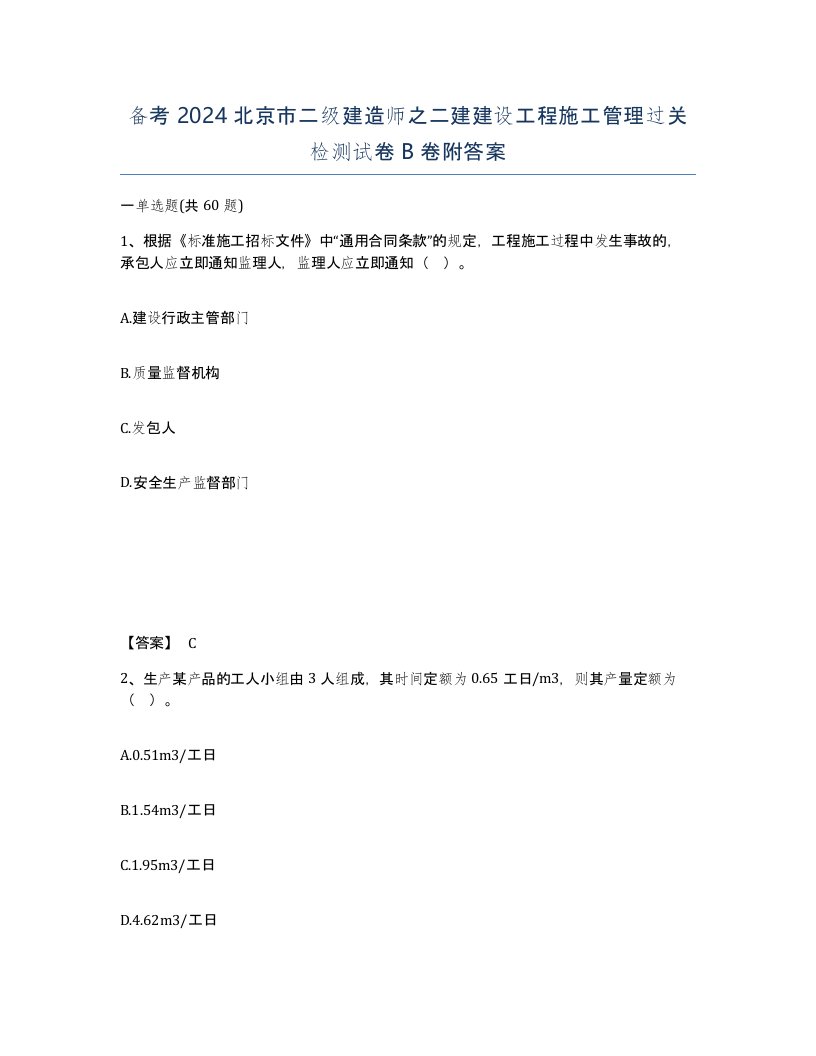 备考 2024 北京市二级建造师之二建建设工程施工管理过关检测试卷 B 卷附答案

一单选题(共 60 题)

1、根据《标准施工招标文件》中“通用合同条款”的规定，工程施工过程中发生事故的，承包人应立即通知监理人，监理人应立即通知（ ）。

A.建设行政主管部门

B.质量监督机构

C.发包人

D.安全生产监督部门

【答案】 C

2、生产某产品的工人小组由 3 人组成，其时间定额为 0.65 工日/m3，则其产量定额为（ ）。

A.0.51m3/工日

B.1.54m3/工日

C.1.95m3/工日

D.4.62m3/工日